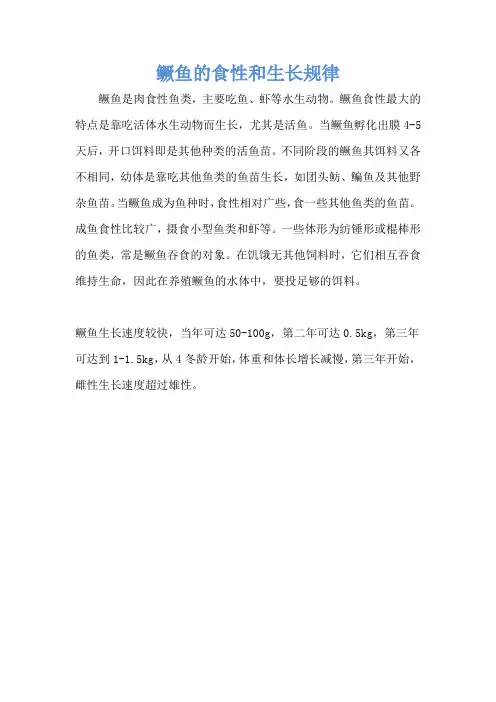 鳜鱼的食性和生长规律

鳜鱼是肉食性鱼类，主要吃鱼、虾等水生动物。鳜鱼食性最大的特点是靠吃活体水生动物而生长，尤其是活鱼。当鳜鱼孵化出膜 4-5 天后，开口饵料即是其他种类的活鱼苗。不同阶段的鳜鱼其饵料又各不相同，幼体是靠吃其他鱼类的鱼苗生长，如团头鲂、鳊鱼及其他野杂鱼苗。当鳜鱼成为鱼种时，食性相对广些，食一些其他鱼类的鱼苗。成鱼食性比较广，摄食小型鱼类和虾等。一些体形为纺锤形或棍棒形的鱼类，常是鳜鱼吞食的对象。在饥饿无其他饲料时，它们相互吞食维持生命，因此在养殖鳜鱼的水体中，要投足够的饵料。

鳜鱼生长速度较快，当年可达 50-100g，第二年可达 0.5kg，第三年可达到 1-1.5kg，从 4 冬龄开始，体重和体长增长减慢，第三年开始，雌性生长速度超过雄性。